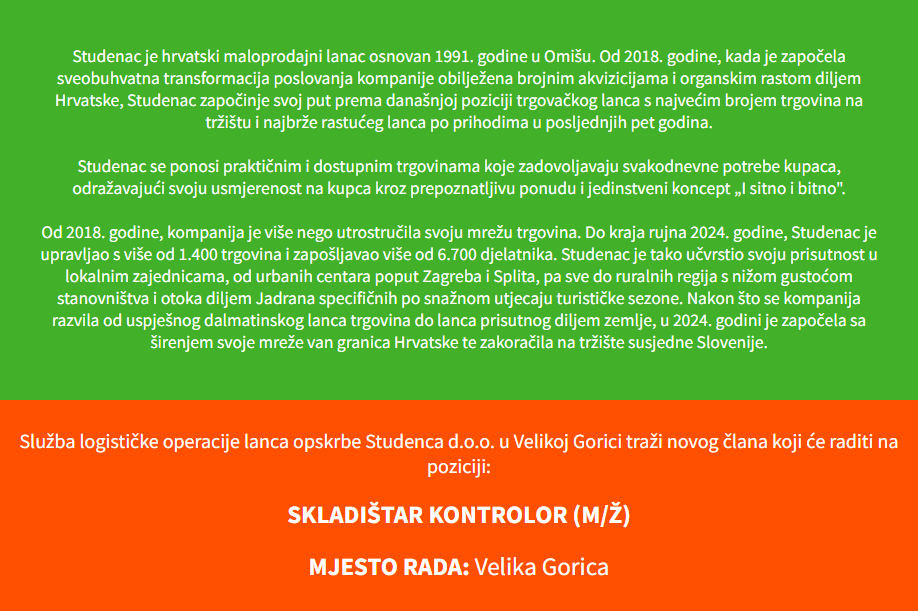 Studenac je hrvatski maloprodajni lanac osnovan 1991. godine u Omišu. Od 2018. godine, kada je započela sveobuhvatna transformacija poslovanja kompanije obilježena brojnim akvizicijama i organskim rastom diljem Hrvatske, Studenac započinje svoj put prema današnjoj poziciji trgovačkog lanca s najvećim brojem trgovina na tržištu i najbrže rastućeg lanca po prihodima u posljednjih pet godina.

Studenac se ponosi praktičnim i dostupnim trgovinama koje zadovoljavaju svakodnevne potrebe kupaca, odražavajući svoju usmjerenost na kupca kroz prepoznatljivu ponudu i jedinstveni koncept „I sitno i bitno".

Od 2018. godine, kompanija je više nego utrostručila svoju mrežu trgovina. Do kraja rujna 2024. godine, Studenac je upravljao s više od 1.400 trgovina i zapošljavao više od 6.700 djelatnika. Studenac je tako učvrstio svoju prisutnost u lokalnim zajednicama, od urbanih centara poput Zagreba i Splita, pa sve do ruralnih regija s nižom gustoćom stanovništva i otoka diljem Jadrana specifičnih po snažnom utjecaju turističke sezone. Nakon što se kompanija razvila od uspješnog dalmatinskog lanca trgovina do lanca prisutnog diljem zemlje, u 2024. godini je započela sa širenjem svoje mreže van granica Hrvatske te zakoračila na tržište susjedne Slovenije.

Služba logističke operacije lanca opskrbe Studenca d.o.o. u Velikoj Gorici traži novog člana koji će raditi na poziciji:

SKLADIŠTAR KONTROLOR (M/Ž)

MJESTO RADA: Velika Gorica